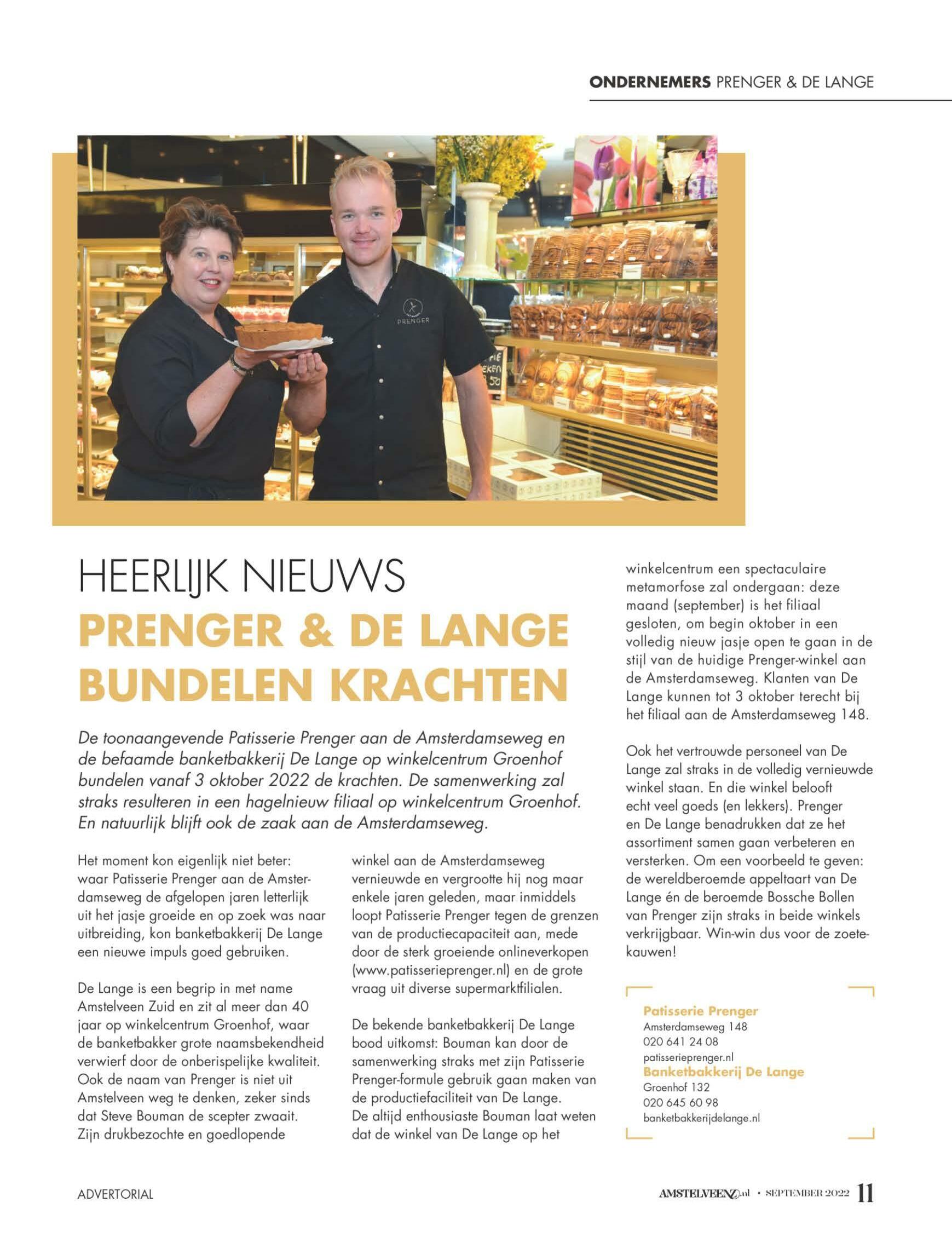 ONDERNEMERS PRENGER & DE LANGE

PRENGER

HEERLIJK NIEUWS
PRENGER & DE LANGE BUNDELEN KRACHTEN

De toonaangevende Patisserie Prenger aan de Amsterdamseweg en de befaamde banketbakkerij De Lange op winkelcentrum Groenhof bundelen vanaf 3 oktober 2022 de krachten. De samenwerking zal straks resulteren in een hagelnieuw filiaal op winkelcentrum Groenhof. En natuurlijk blijft ook de zaak aan de Amsterdamseweg.

Het moment kon eigenlijk niet beter: waar Patisserie Prenger aan de Amsterdamseweg de afgelopen jaren letterlijk uit het jasje groeide en op zoek was naar uitbreiding, kon banketbakkerij De Lange een nieuwe impuls goed gebruiken.

De Lange is een begrip in met name Amstelveen Zuid en zit al meer dan 40 jaar op winkelcentrum Groenhof, waar de banketbakker grote naamsbekendheid verwierf door de onberispelijke kwaliteit. Ook de naam van Prenger is niet uit Amstelveen weg te denken, zeker sinds dat Steve Bouman de scepter zwaait. Zijn drukbezochte en goedlopende winkel aan de Amsterdamseweg vernieuwde en vergrootte hij nog maar enkele jaren geleden, maar inmiddels loopt Patisserie Prenger tegen de grenzen van de productiecapaciteit aan, mede door de sterk groeiende onlineverkopen (www.patisserieprenger.nl) en de grote vraag uit diverse supermarktfilialen.

De bekende banketbakkerij De Lange bood uitkomst: Bouman kan door de samenwerking straks met zijn Patisserie Prenger-formule gebruik gaan maken van de productiefaciliteit van De Lange. De altijd enthousiaste Bouman laat weten dat de winkel van De Lange op het winkelcentrum een spectaculaire metamorfose zal ondergaan: deze maand (september) is het filiaal gesloten, om begin oktober in een volledig nieuw jasje open te gaan in de stijl van de huidige Prenger-winkel aan de Amsterdamseweg. Klanten van De Lange kunnen tot 3 oktober terecht bij het filiaal aan de Amsterdamseweg 148.

Ook het vertrouwde personeel van De Lange zal straks in de volledig vernieuwde winkel staan. En die winkel belooft echt veel goeds (en lekkers). Prenger en De Lange benadrukken dat ze het assortiment samen gaan verbeteren en versterken. Om een voorbeeld te geven: de wereldberoemde appeltaart van De Lange én de beroemde Bossche Bollen van Prenger zijn straks in beide winkels verkrijgbaar. Win-win dus voor de zoetekauwen!

Patisserie Prenger
Amsterdamseweg 148
020 641 24 08
patisserieprenger.nl
Banketbakkerij De Lange
Groenhof 132
020 645 60 98
banketbakkerijdelange.nl

ADVERTORIAL

AMSTELVEENZ.nl • SEPTEMBER 2022 11